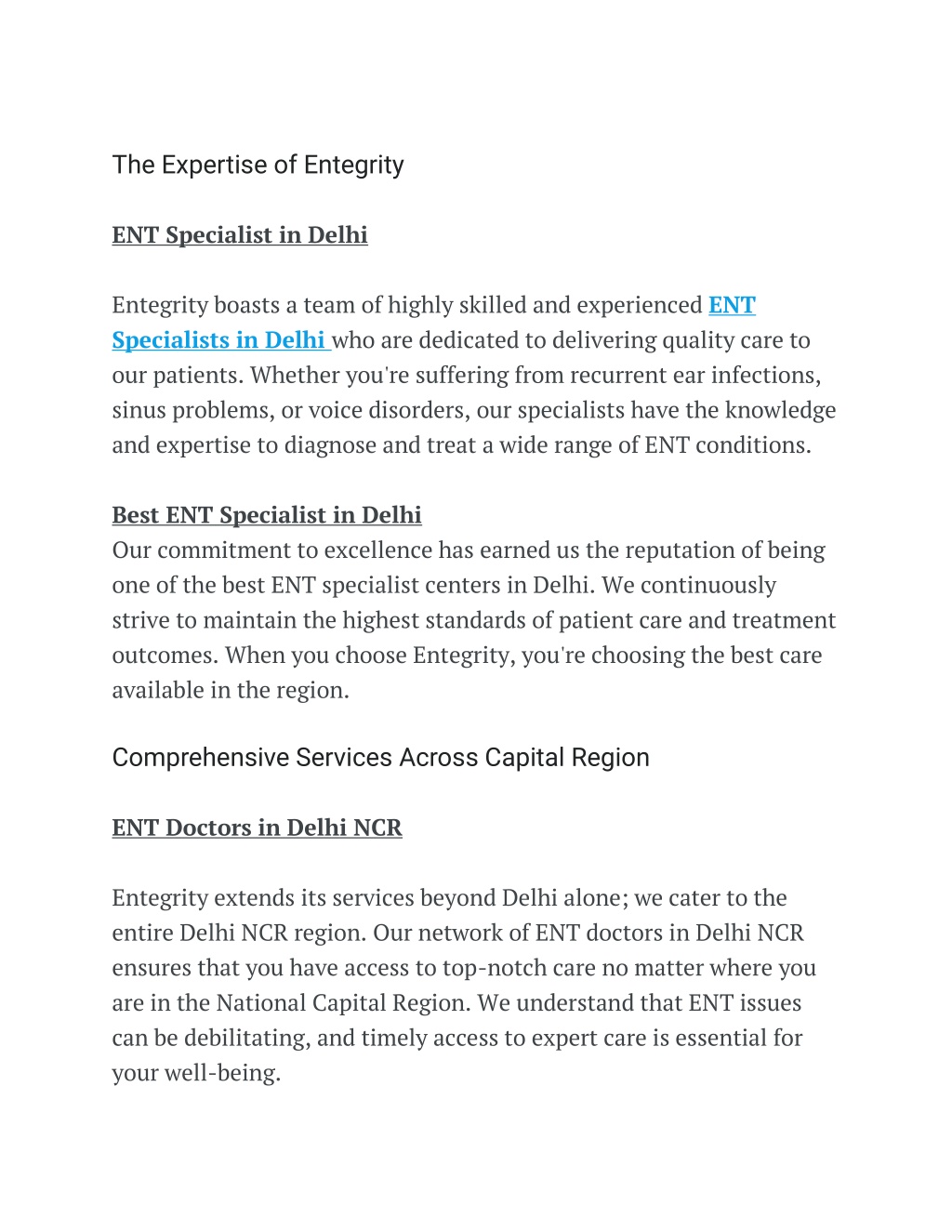 The Expertise of Entegrity

ENT Specialist in Delhi

Entegrity boasts a team of highly skilled and experienced ENT Specialists in Delhi who are dedicated to delivering quality care to our patients. Whether you're suffering from recurrent ear infections, sinus problems, or voice disorders, our specialists have the knowledge and expertise to diagnose and treat a wide range of ENT conditions.

Best ENT Specialist in Delhi
Our commitment to excellence has earned us the reputation of being one of the best ENT specialist centers in Delhi. We continuously strive to maintain the highest standards of patient care and treatment outcomes. When you choose Entegrity, you're choosing the best care available in the region.

Comprehensive Services Across Capital Region

ENT Doctors in Delhi NCR

Entegrity extends its services beyond Delhi alone; we cater to the entire Delhi NCR region. Our network of ENT doctors in Delhi NCR ensures that you have access to top-notch care no matter where you are in the National Capital Region. We understand that ENT issues can be debilitating, and timely access to expert care is essential for your well-being.